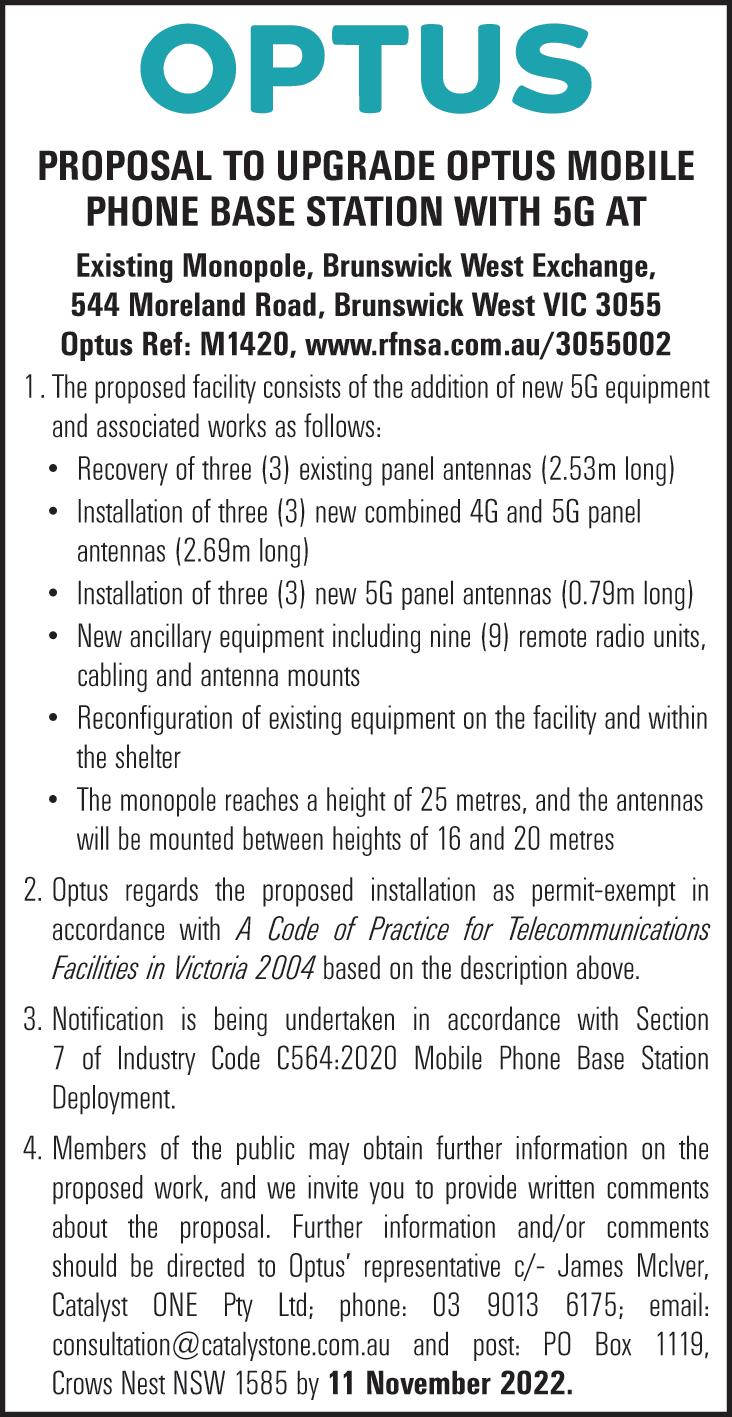 OPTUS

PROPOSAL TO UPGRADE OPTUS MOBILE PHONE BASE STATION WITH 5G AT

Existing Monopole, Brunswick West Exchange, 544 Moreland Road, Brunswick West VIC 3055
Optus Ref: M1420, www.rfnsa.com.au/3055002

1. The proposed facility consists of the addition of new 5G equipment and associated works as follows:
• Recovery of three (3) existing panel antennas (2.53m long)
• Installation of three (3) new combined 4G and 5G panel antennas (2.69m long)
• Installation of three (3) new 5G panel antennas (0.79m long)
• New ancillary equipment including nine (9) remote radio units, cabling and antenna mounts
• Reconfiguration of existing equipment on the facility and within the shelter
• The monopole reaches a height of 25 metres, and the antennas will be mounted between heights of 16 and 20 metres

2. Optus regards the proposed installation as permit-exempt in accordance with A Code of Practice for Telecommunications Facilities in Victoria 2004 based on the description above.

3. Notification is being undertaken in accordance with Section 7 of Industry Code C564:2020 Mobile Phone Base Station Deployment.

4. Members of the public may obtain further information on the proposed work, and we invite you to provide written comments about the proposal. Further information and/or comments should be directed to Optus' representative c/- James McIver, Catalyst ONE Pty Ltd; phone: 03 9013 6175; email: consultation@catalystone.com.au and post: PO Box 1119, Crows Nest NSW 1585 by 11 November 2022.